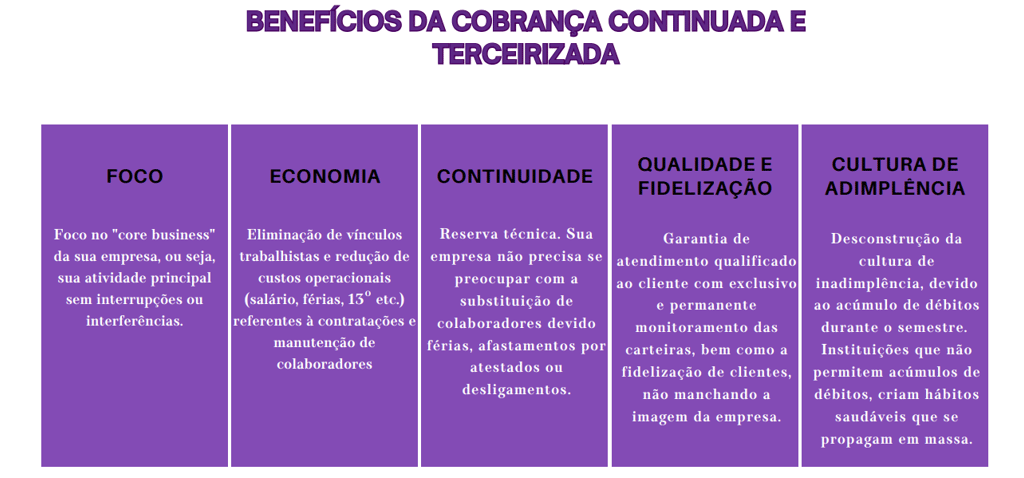 BENEFÍCIOS DA COBRANÇA CONTINUADA E TERCEIRIZADA

FOCO

Foco no "core business" da sua empresa, ou seja, sua atividade principal sem interrupções ou interferências.

ECONOMIA

Eliminação de vínculos trabalhistas e redução de custos operacionais (salário, férias, 13º etc.) referentes à contratações e manutenção de colaboradores

CONTINUIDADE

Reserva técnica. Sua empresa não precisa se preocupar com a substituição de colaboradores devido férias, afastamentos por atestados ou desligamentos.

QUALIDADE E FIDELIZAÇÃO

Garantia de atendimento qualificado ao cliente com exclusivo e permanente monitoramento das carteiras, bem como a fidelização de clientes, não manchando a imagem da empresa.

CULTURA DE ADIMPLÊNCIA

Desconstrução da cultura de inadimplência, devido ao acúmulo de débitos durante o semestre. Instituições que não permitem acúmulos de débitos, criam hábitos saudáveis que se propagam em massa.